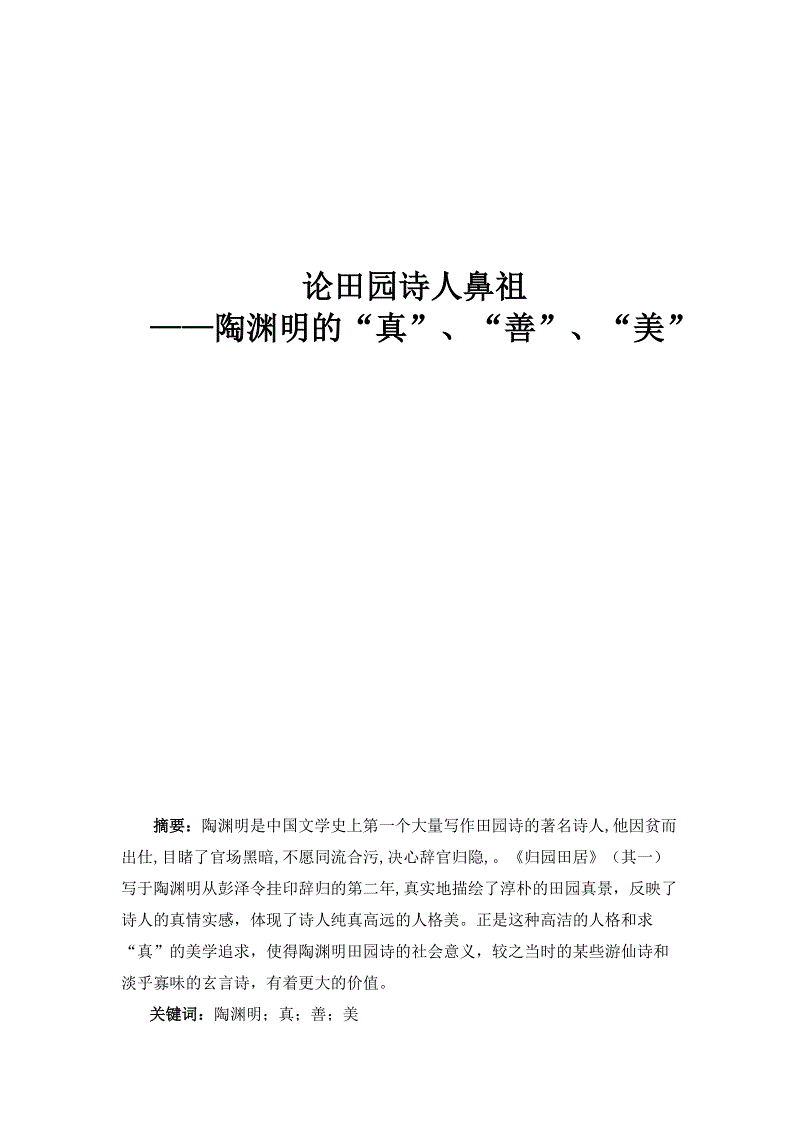 论田园诗人鼻祖
——陶渊明的“真”、“善”、“美”

摘要：陶渊明是中国文学史上第一个大量写作田园诗的著名诗人,他因贫而出仕,目睹了官场黑暗,不愿同流合污,决心辞官归隐,。《归园田居》（其一）写于陶渊明从彭泽令挂印辞归的第二年,真实地描绘了淳朴的田园真景，反映了诗人的真情实感，体现了诗人纯真高远的人格美。正是这种高洁的人格和求“真”的美学追求，使得陶渊明田园诗的社会意义，较之当时的某些游仙诗和淡乎寡味的玄言诗，有着更大的价值。

关键词：陶渊明；真；善；美